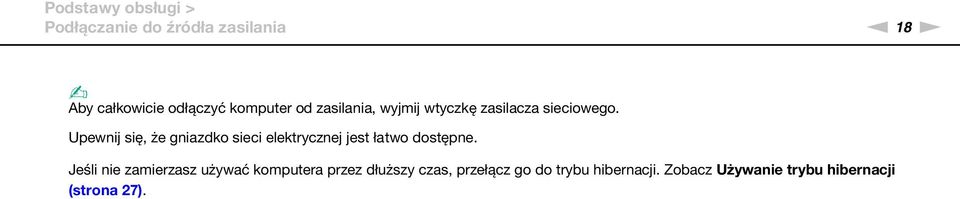 Podstawy obsługi >
Podłączanie do źródła zasilania

18

Aby całkowicie odłączyć komputer od zasilania, wyjmij wtyczkę zasilacza sieciowego.

Upewnij się, że gniazdko sieci elektrycznej jest łatwo dostępne.

Jeśli nie zamierzasz używać komputera przez dłuższy czas, przełącz go do trybu hibernacji. Zobacz Używanie trybu hibernacji (strona 27).